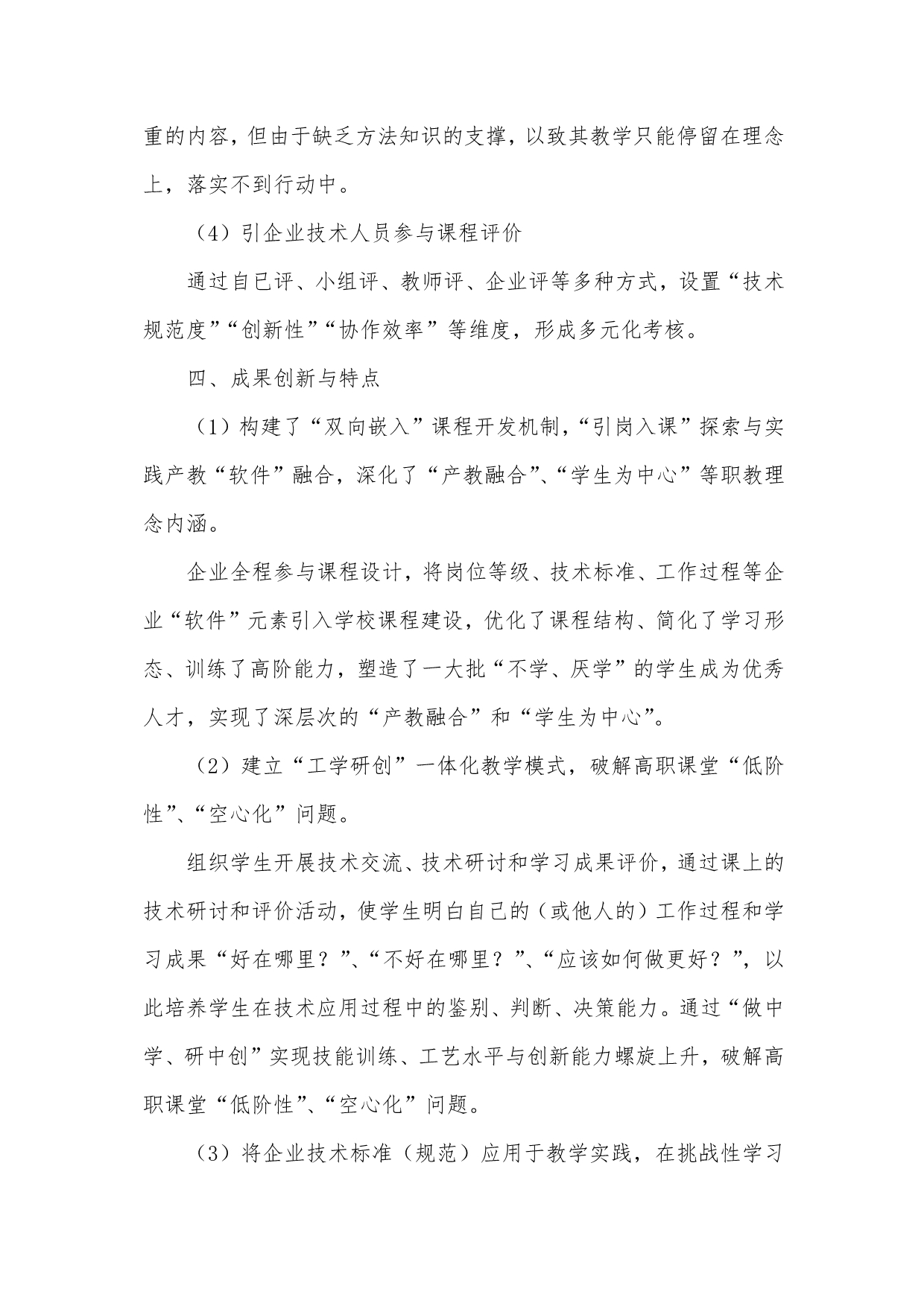 重的内容，但由于缺乏方法知识的支撑，以致其教学只能停留在理念上，落实不到行动中。

（4）引企业技术人员参与课程评价

通过自已评、小组评、教师评、企业评等多种方式，设置“技术规范度”“创新性”“协作效率”等维度，形成多元化考核。

四、成果创新与特点

（1）构建了“双向嵌入”课程开发机制，“引岗入课”探索与实践产教“软件”融合，深化了“产教融合”、“学生为中心”等职教理念内涵。

企业全程参与课程设计，将岗位等级、技术标准、工作过程等企业“软件”元素引入学校课程建设，优化了课程结构、简化了学习形态、训练了高阶能力，塑造了一大批“不学、厌学”的学生成为优秀人才，实现了深层次的“产教融合”和“学生为中心”。

（2）建立“工学研创”一体化教学模式，破解高职课堂“低阶性”、“空心化”问题。

组织学生开展技术交流、技术研讨和学习成果评价，通过课上的技术研讨和评价活动，使学生明白自己的（或他人的）工作过程和学习成果“好在哪里？”、“不好在哪里？”、“应该如何做更好？”，以此培养学生在技术应用过程中的鉴别、判断、决策能力。通过“做中学、研中创”实现技能训练、工艺水平与创新能力螺旋上升，破解高职课堂“低阶性”、“空心化”问题。

（3）将企业技术标准（规范）应用于教学实践，在挑战性学习